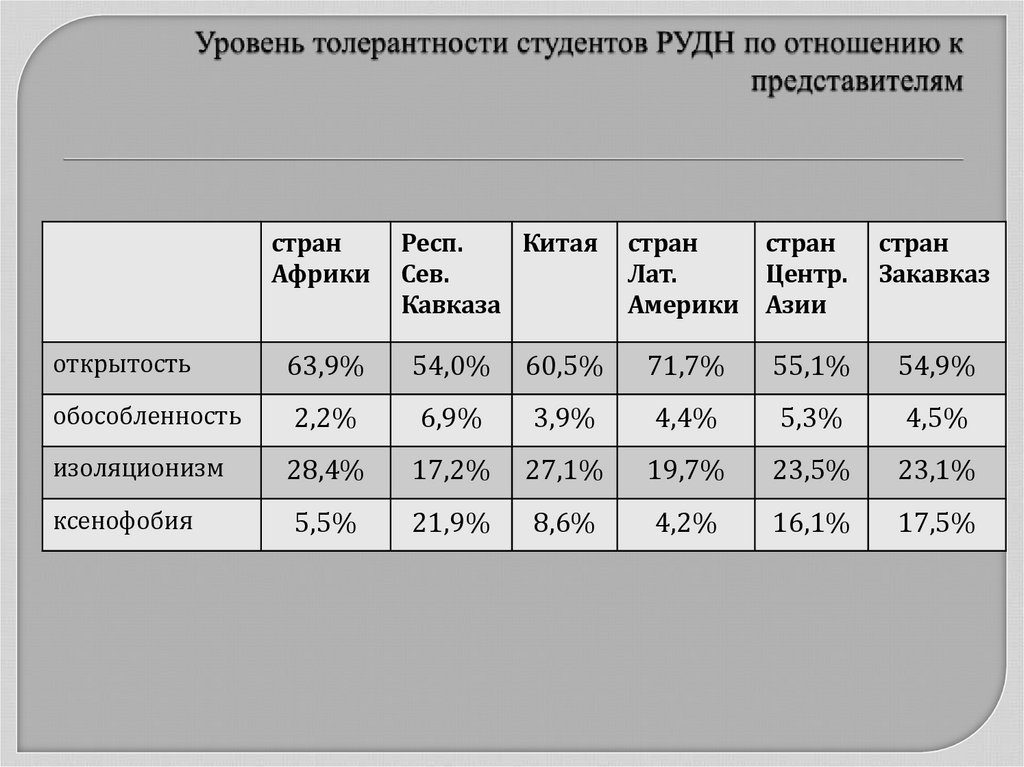 Уровень толерантности студентов РУДН по отношению к представителям

| | стран Африки | Респ. Сев. Кавказа | Китая | стран Лат. Америки | стран Центр. Азии | стран Закавказ |
|---|---|---|---|---|---|---|
| открытость | 63,9% | 54,0% | 60,5% | 71,7% | 55,1% | 54,9% |
| обособленность | 2,2% | 6,9% | 3,9% | 4,4% | 5,3% | 4,5% |
| изоляционизм | 28,4% | 17,2% | 27,1% | 19,7% | 23,5% | 23,1% |
| ксенофобия | 5,5% | 21,9% | 8,6% | 4,2% | 16,1% | 17,5% |